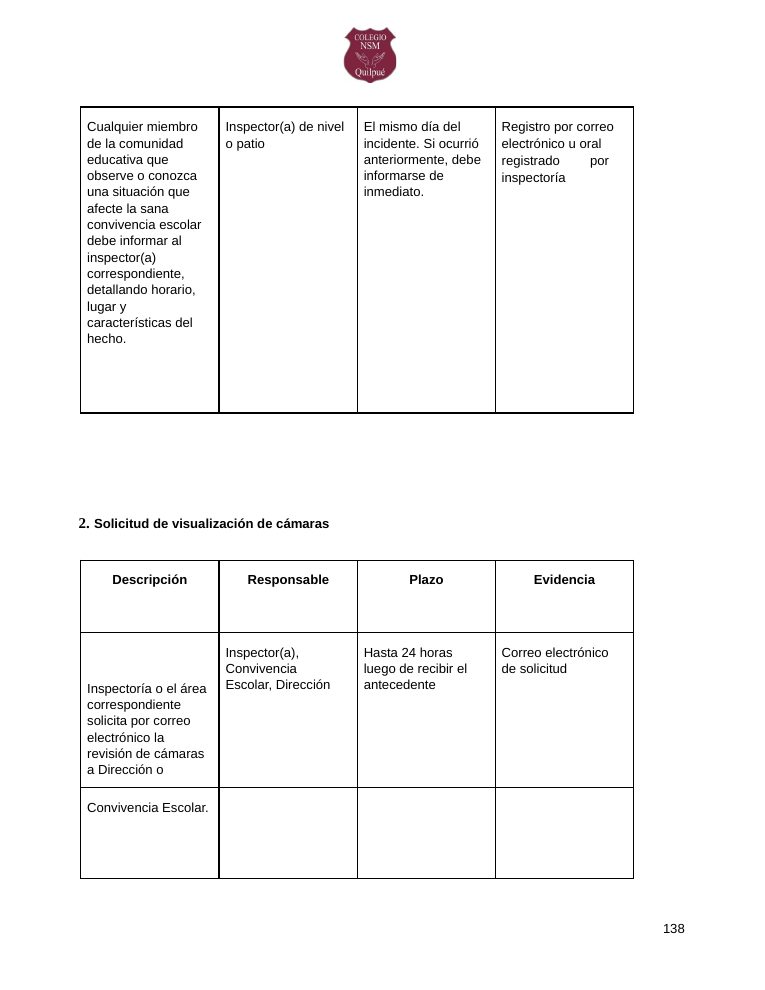 COLEGIO
NSM
Quilpué

| Cualquier miembro de la comunidad educativa que observe o conozca una situación que afecte la sana convivencia escolar debe informar al inspector(a) correspondiente, detallando horario, lugar y características del hecho. | Inspector(a) de nivel o patio | El mismo día del incidente. Si ocurrió anteriormente, debe informarse de inmediato. | Registro por correo electrónico u oral registrado por inspectoría |
|---|---|---|---|

2. Solicitud de visualización de cámaras

| Descripción | Responsable | Plazo | Evidencia |
|---|---|---|---|
| Inspectoría o el área correspondiente solicita por correo electrónico la revisión de cámaras a Dirección o | Inspector(a), Convivencia Escolar, Dirección | Hasta 24 horas luego de recibir el antecedente | Correo electrónico de solicitud |
| Convivencia Escolar. | | | |

138